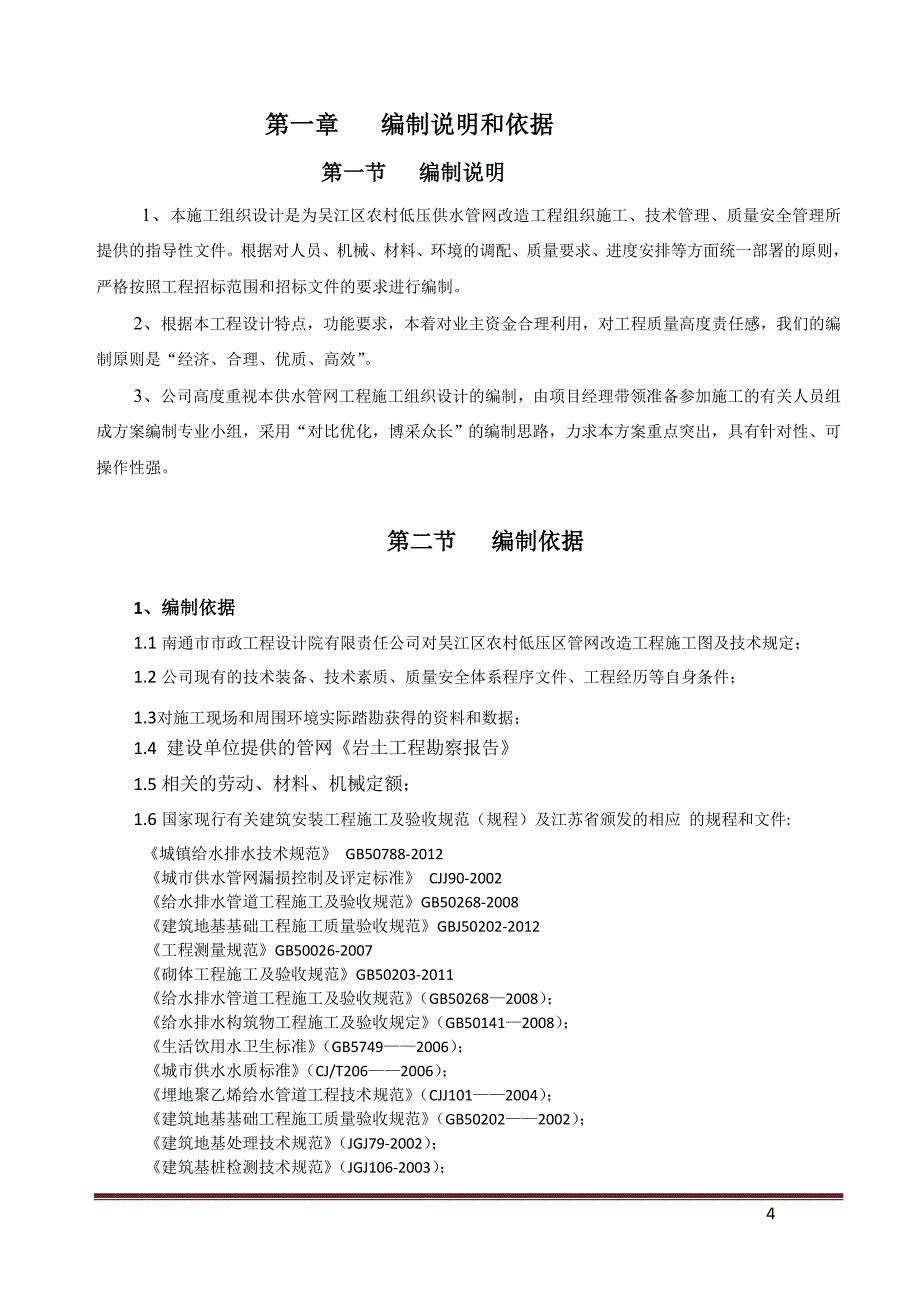 第一章　编制说明和依据

第一节　编制说明

1、本施工组织设计是为吴江区农村低压供水管网改造工程组织施工、技术管理、质量安全管理所提供的指导性文件。根据对人员、机械、材料、环境的调配、质量要求、进度安排等方面统一部署的原则，严格按照工程招标范围和招标文件的要求进行编制。

2、根据本工程设计特点，功能要求，本着对业主资金合理利用，对工程质量高度责任感，我们的编制原则是“经济、合理、优质、高效”。

3、公司高度重视本供水管网工程施工组织设计的编制，由项目经理带领准备参加施工的有关人员组成方案编制专业小组，采用“对比优化，博采众长”的编制思路，力求本方案重点突出，具有针对性、可操作性强。

第二节　编制依据

1、编制依据

1.1 南通市市政工程设计院有限责任公司对吴江区农村低压区管网改造工程施工图及技术规定；

1.2 公司现有的技术装备、技术素质、质量安全体系程序文件、工程经历等自身条件；

1.3对施工现场和周围环境实际踏勘获得的资料和数据；

1.4 建设单位提供的管网《岩土工程勘察报告》

1.5 相关的劳动、材料、机械定额；

1.6 国家现行有关建筑安装工程施工及验收规范（规程）及江苏省颁发的相应 的规程和文件:

《城镇给水排水技术规范》 GB50788-2012
《城市供水管网漏损控制及评定标准》 CJJ90-2002
《给水排水管道工程施工及验收规范》GB50268-2008
《建筑地基基础工程施工质量验收规范》GBJ50202-2012
《工程测量规范》GB50026-2007
《砌体工程施工及验收规范》GB50203-2011
《给水排水管道工程施工及验收规范》（GB50268—2008）；
《给水排水构筑物工程施工及验收规定》（GB50141—2008）；
《生活饮用水卫生标准》（GB5749——2006）；
《城市供水水质标准》（CJ/T206——2006）；
《埋地聚乙烯给水管道工程技术规范》（CJJ101——2004）；
《建筑地基基础工程施工质量验收规范》（GB50202——2002）；
《建筑地基处理技术规范》（JGJ79-2002）；
《建筑基桩检测技术规范》（JGJ106-2003）；

4